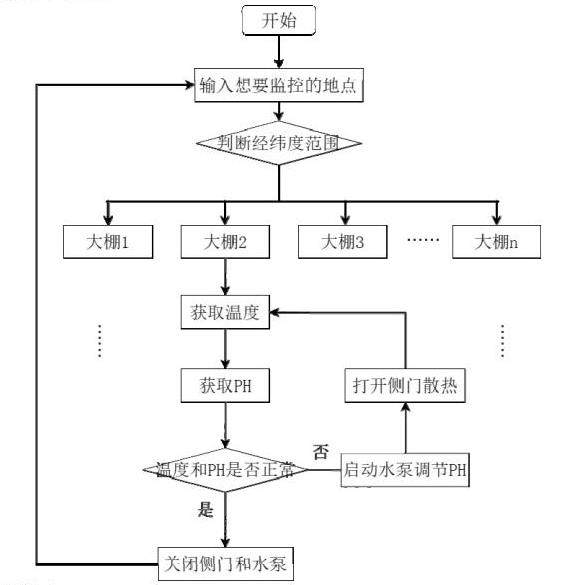 开始

输入想要监控的地点

判断经纬度范围

大棚1

大棚2

大棚3

……

大棚n

获取温度

……

……

获取PH

打开侧门散热

温度和PH是否正常

否

启动水泵调节PH

是

关闭侧门和水泵